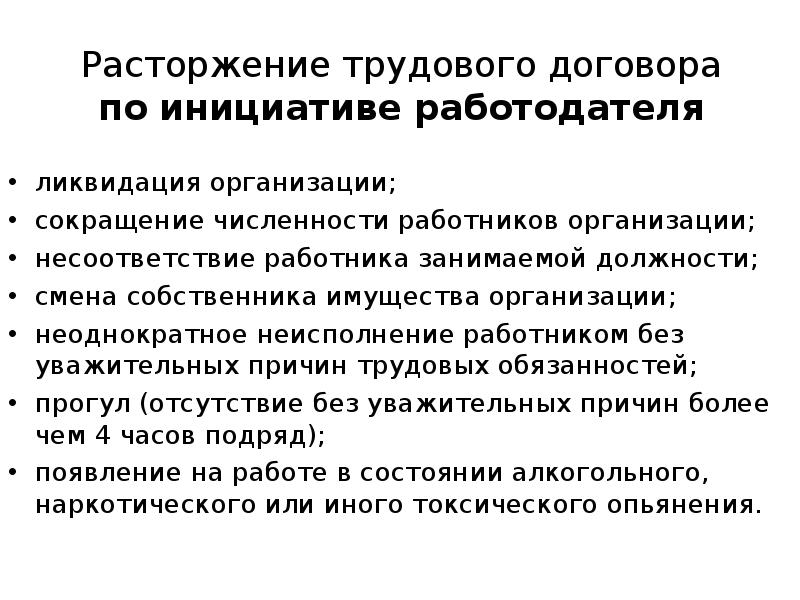 Расторжение трудового договора
по инициативе работодателя

• ликвидация организации;
• сокращение численности работников организации;
• несоответствие работника занимаемой должности;
• смена собственника имущества организации;
• неоднократное неисполнение работником без уважительных причин трудовых обязанностей;
• прогул (отсутствие без уважительных причин более чем 4 часов подряд);
• появление на работе в состоянии алкогольного, наркотического или иного токсического опьянения.